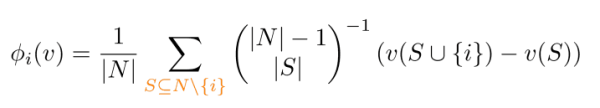 $\phi_i(v) = \frac{1}{|N|} \sum_{S \subseteq N \setminus \{i\}} \binom{|N|-1}{|S|}^{-1} (v(S \cup \{i\}) - v(S))$